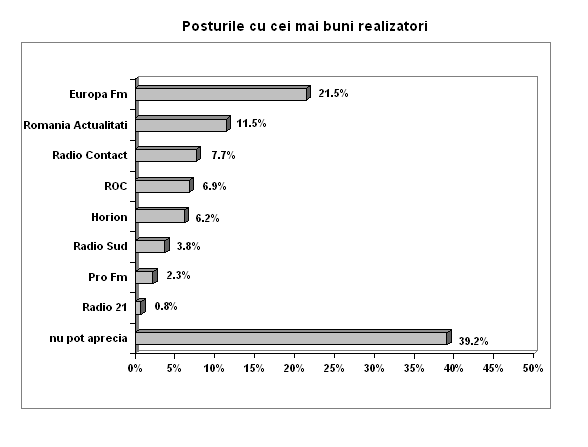 Posturile cu cei mai buni realizatori

Europa Fm 21.5%
Romania Actualitati 11.5%
Radio Contact 7.7%
ROC 6.9%
Horion 6.2%
Radio Sud 3.8%
Pro Fm 2.3%
Radio 21 0.8%
nu pot aprecia 39.2%

0% 5% 10% 15% 20% 25% 30% 35% 40% 45% 50%